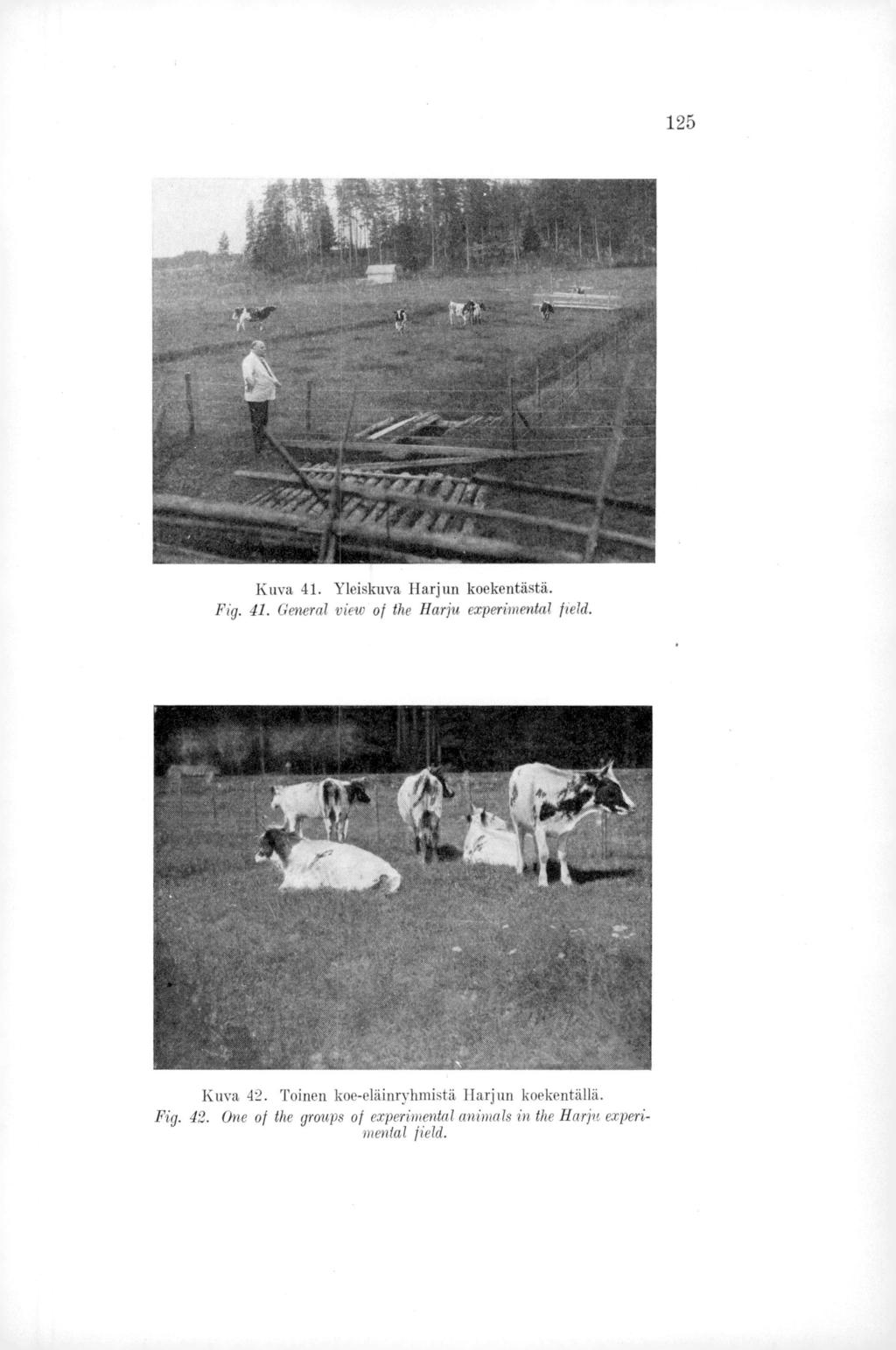 125

Kuva 41. Yleiskuva Harjun koekentästä.
Fig. 41. General view of the Harju experimental field.

Kuva 42. Toinen koe-eläinryhmistä Harjun koekentällä.
Fig. 42. One of the groups of experimental animals in the Harju experimental field.